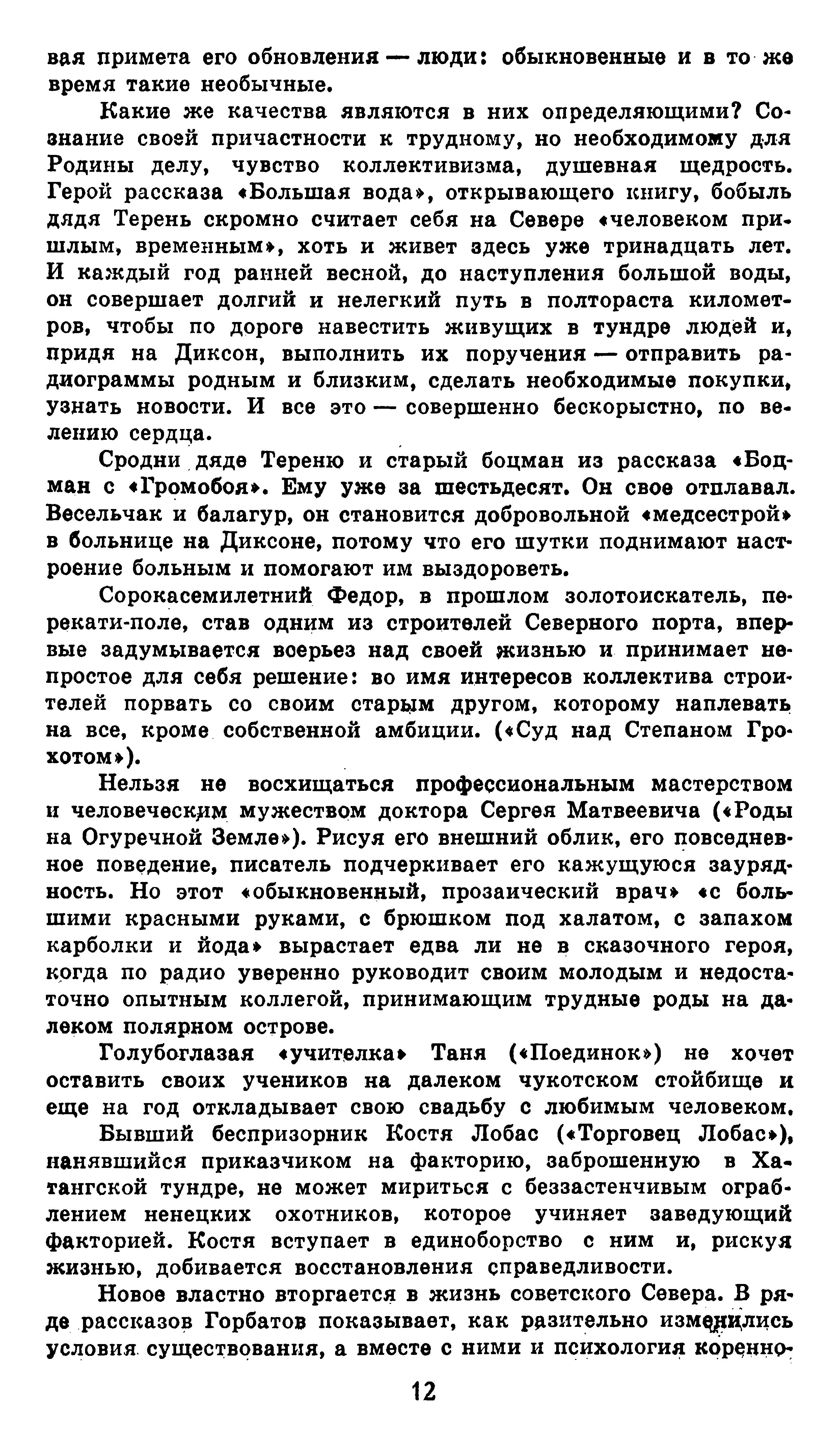 вая примета его обновления — люди: обыкновенные и в то же время такие необычные.

Какие же качества являются в них определяющими? Сознание своей причастности к трудному, но необходимому для Родины делу, чувство коллективизма, душевная щедрость. Герой рассказа «Большая вода», открывающего книгу, бобыль дядя Терень скромно считает себя на Севере «человеком пришлым, временным», хоть и живет здесь уже тринадцать лет. И каждый год ранней весной, до наступления большой воды, он совершает долгий и нелегкий путь в полтораста километров, чтобы по дороге навестить живущих в тундре людей и, придя на Диксон, выполнить их поручения — отправить радиограммы родным и близким, сделать необходимые покупки, узнать новости. И все это — совершенно бескорыстно, по велению сердца.

Сродни дяде Тереню и старый боцман из рассказа «Боцман с «Громобоя». Ему уже за шестьдесят. Он свое отплавал. Весельчак и балагур, он становится добровольной «медсестрой» в больнице на Диксоне, потому что его шутки поднимают настроение больным и помогают им выздороветь.

Сорокасемилетний Федор, в прошлом золотоискатель, перекати-поле, став одним из строителей Северного порта, впервые задумывается всерьез над своей жизнью и принимает непростое для себя решение: во имя интересов коллектива строителей порвать со своим старым другом, которому наплевать на все, кроме собственной амбиции. («Суд над Степаном Грохотом»).

Нельзя не восхищаться профессиональным мастерством и человеческим мужеством доктора Сергея Матвеевича («Роды на Огуречной Земле»). Рисуя его внешний облик, его повседневное поведение, писатель подчеркивает его кажущуюся заурядность. Но этот «обыкновенный, прозаический врач» «с большими красными руками, с брюшком под халатом, с запахом карболки и йода» вырастает едва ли не в сказочного героя, когда по радио уверенно руководит своим молодым и недостаточно опытным коллегой, принимающим трудные роды на далеком полярном острове.

Голубоглазая «учителка» Таня («Поединок») не хочет оставить своих учеников на далеком чукотском стойбище и еще на год откладывает свою свадьбу с любимым человеком.

Бывший беспризорник Костя Лобас («Торговец Лобас»), нанявшийся приказчиком на факторию, заброшенную в Хатангской тундре, не может мириться с беззастенчивым ограблением ненецких охотников, которое учиняет заведующий факторией. Костя вступает в единоборство с ним и, рискуя жизнью, добивается восстановления справедливости.

Новое властно вторгается в жизнь советского Севера. В ряде рассказов Горбатов показывает, как разительно изменились условия существования, а вместе с ними и психология коренно-

12